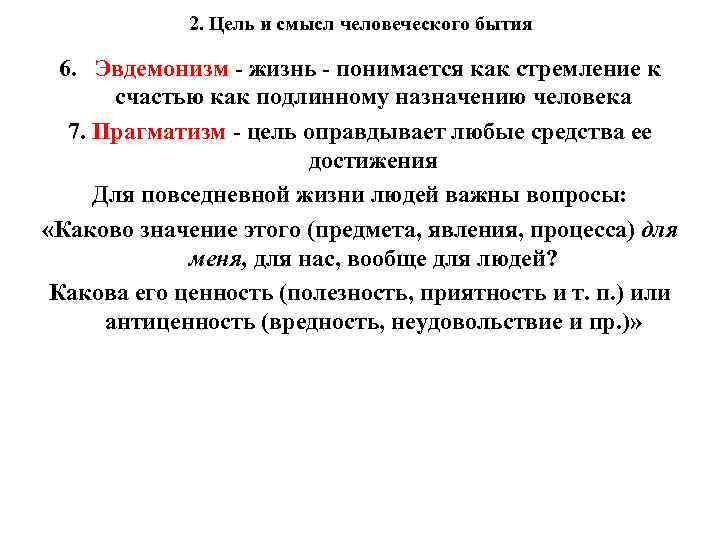 2. Цель и смысл человеческого бытия

6. Эвдемонизм - жизнь - понимается как стремление к счастью как подлинному назначению человека

7. Прагматизм - цель оправдывает любые средства ее достижения

Для повседневной жизни людей важны вопросы:

«Каково значение этого (предмета, явления, процесса) для меня, для нас, вообще для людей?

Какова его ценность (полезность, приятность и т. п.) или антиценность (вредность, неудовольствие и пр.)»